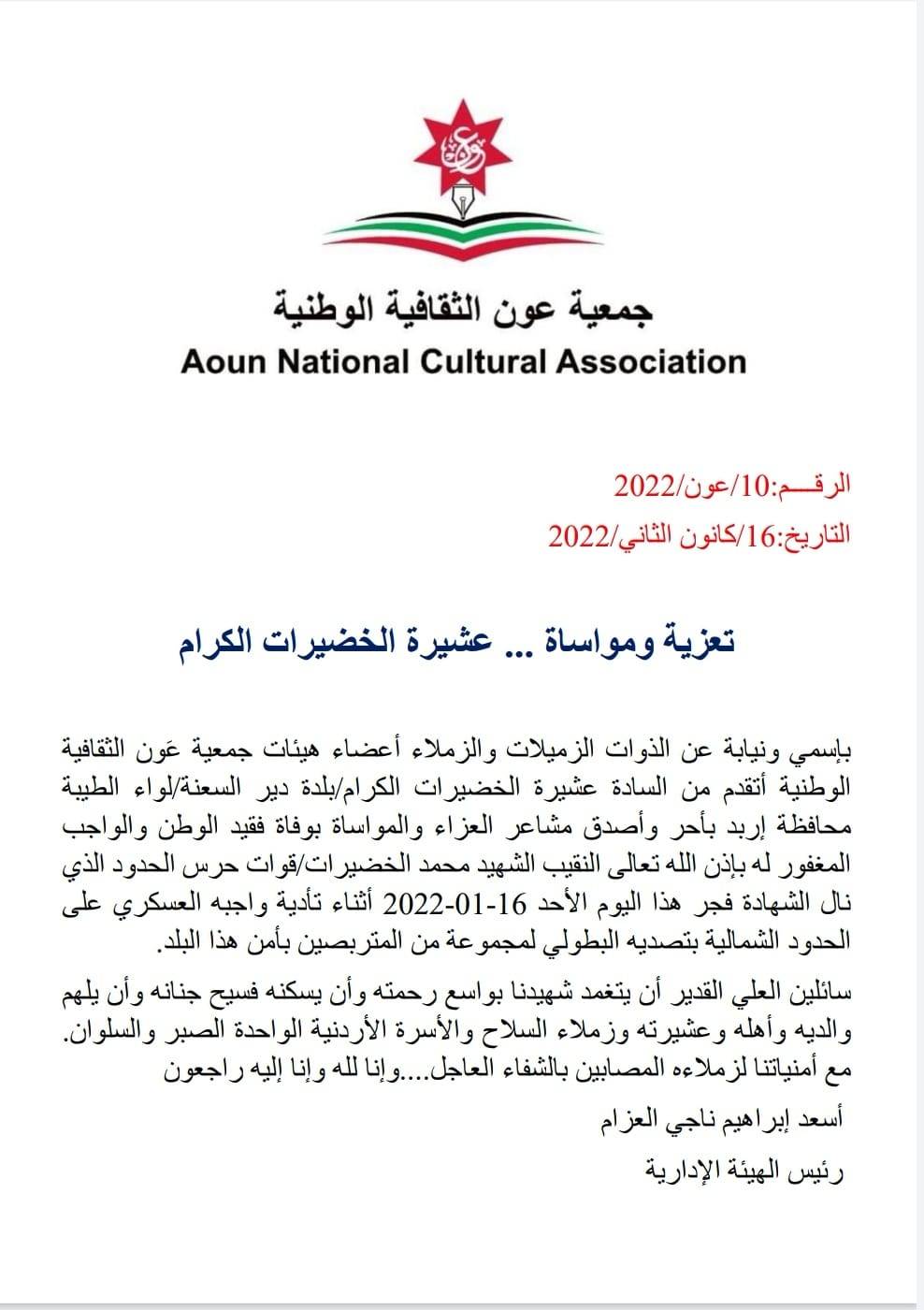 عون

جمعية عون الثقافية الوطنية
Aoun National Cultural Association

الرقـــم:10/عون/2022
التاريخ:16/كانون الثاني/2022

تعزية ومواساة ... عشيرة الخضيرات الكرام

بإسمي ونيابة عن الذوات الزميلات والزملاء أعضاء هيئات جمعية عَون الثقافية الوطنية أتقدم من السادة عشيرة الخضيرات الكرام/بلدة دير السعنة/لواء الطيبة محافظة إربد بأحر وأصدق مشاعر العزاء والمواساة بوفاة فقيد الوطن والواجب المغفور له بإذن الله تعالى النقيب الشهيد محمد الخضيرات/قوات حرس الحدود الذي نال الشهادة فجر هذا اليوم الأحد 16-01-2022 أثناء تأدية واجبه العسكري على الحدود الشمالية بتصديه البطولي لمجموعة من المتربصين بأمن هذا البلد.

سائلين العلي القدير أن يتغمد شهيدنا بواسع رحمته وأن يسكنه فسيح جنانه وأن يلهم والديه وأهله وعشيرته وزملاء السلاح والأسرة الأردنية الواحدة الصبر والسلوان. مع أمنياتنا لزملاءه المصابين بالشفاء العاجل....وإنا لله وإنا إليه راجعون

أسعد إبراهيم ناجي العزام
رئيس الهيئة الإدارية